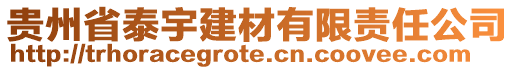 贵州省泰宇建材有限责任公司
http://trhoracegrote.cn.coovee.com